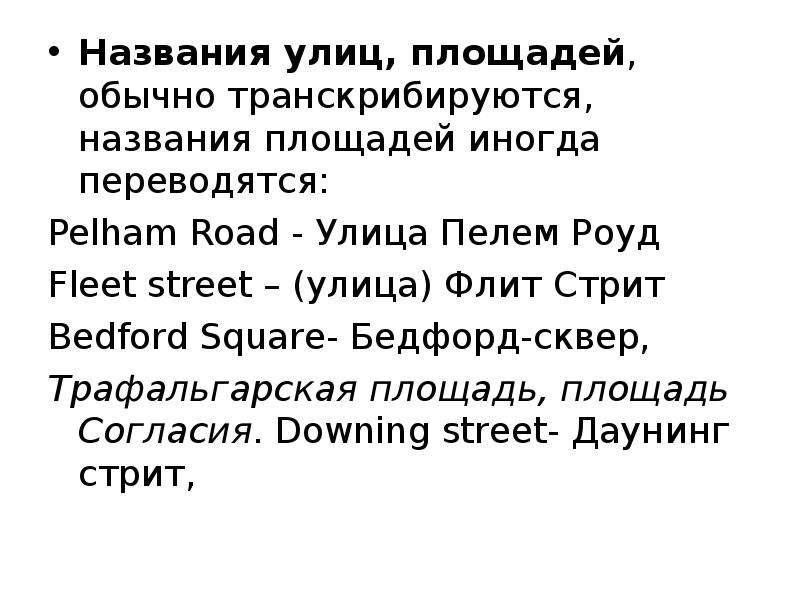 • Названия улиц, площадей, обычно транскрибируются, названия площадей иногда переводятся:

Pelham Road - Улица Пелем Роуд

Fleet street – (улица) Флит Стрит

Bedford Square- Бедфорд-сквер,

Трафальгарская площадь, площадь Согласия. Downing street- Даунинг стрит,